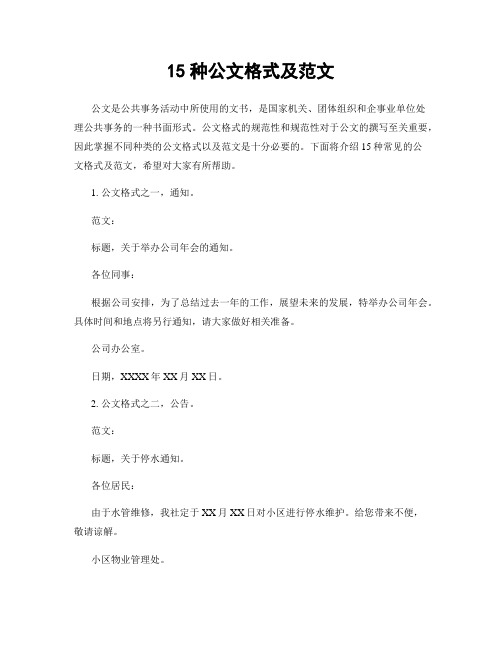 15 种公文格式及范文

公文是公共事务活动中所使用的文书，是国家机关、团体组织和企事业单位处理公共事务的一种书面形式。公文格式的规范性和规范性对于公文的撰写至关重要，因此掌握不同种类的公文格式以及范文是十分必要的。下面将介绍 15 种常见的公文格式及范文，希望对大家有所帮助。

1. 公文格式之一，通知。

范文：

标题，关于举办公司年会的通知。

各位同事：

根据公司安排，为了总结过去一年的工作，展望未来的发展，特举办公司年会。具体时间和地点将另行通知，请大家做好相关准备。

公司办公室。

日期，XXXX 年 XX 月 XX 日。

2. 公文格式之二，公告。

范文：

标题，关于停水通知。

各位居民：

由于水管维修，我社定于 XX 月 XX 日对小区进行停水维护。给您带来不便，敬请谅解。

小区物业管理处。